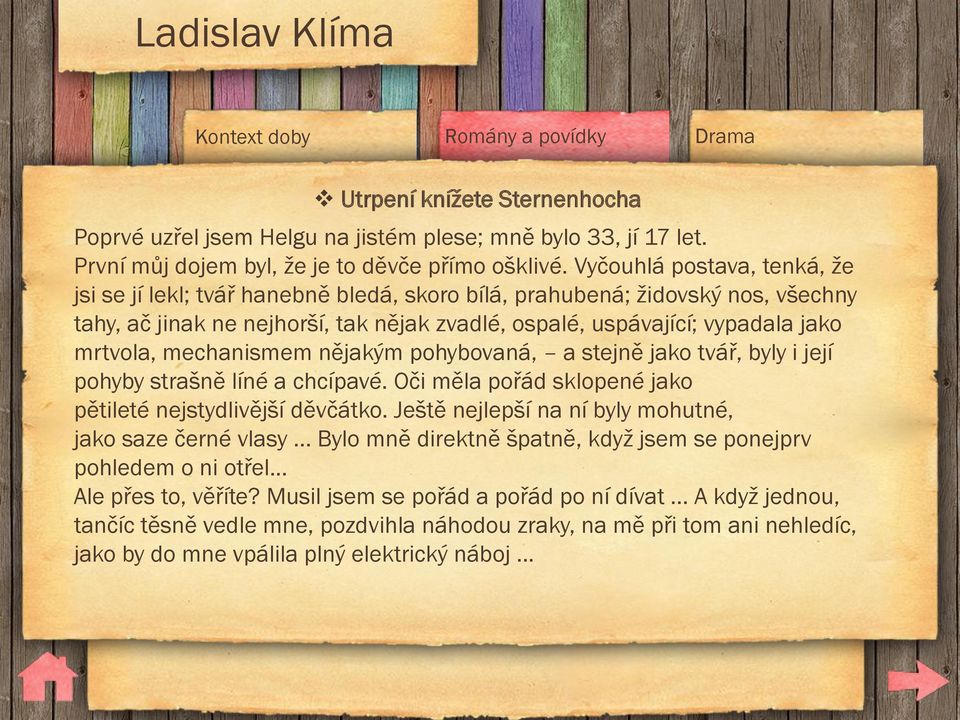 Ladislav Klíma

Kontext doby

Romány a povídky

Drama

❖ Utrpení knížete Sternenhocha

Poprvé uzřel jsem Helgu na jistém plese; mně bylo 33, jí 17 let.
První můj dojem byl, že je to děvče přímo ošklivé. Vyčouhlá postava, tenká, že jsi se jí lekl; tvář hanebně bledá, skoro bílá, prahubená; židovský nos, všechny tahy, ač jinak ne nejhorší, tak nějak zvadlé, ospalé, uspávající; vypadala jako mrtvola, mechanismem nějakým pohybovaná, – a stejně jako tvář, byly i její pohyby strašně líné a chcípavé. Oči měla pořád sklopené jako pětileté nejstydlivější děvčátko. Ještě nejlepší na ní byly mohutné, jako saze černé vlasy … Bylo mně direktně špatně, když jsem se ponejprv pohledem o ni otřel…
Ale přes to, věříte? Musil jsem se pořád a pořád po ní dívat … A když jednou, tančíc těsně vedle mne, pozdvihla náhodou zraky, na mě při tom ani nehledíc, jako by do mne vpálila plný elektrický náboj …